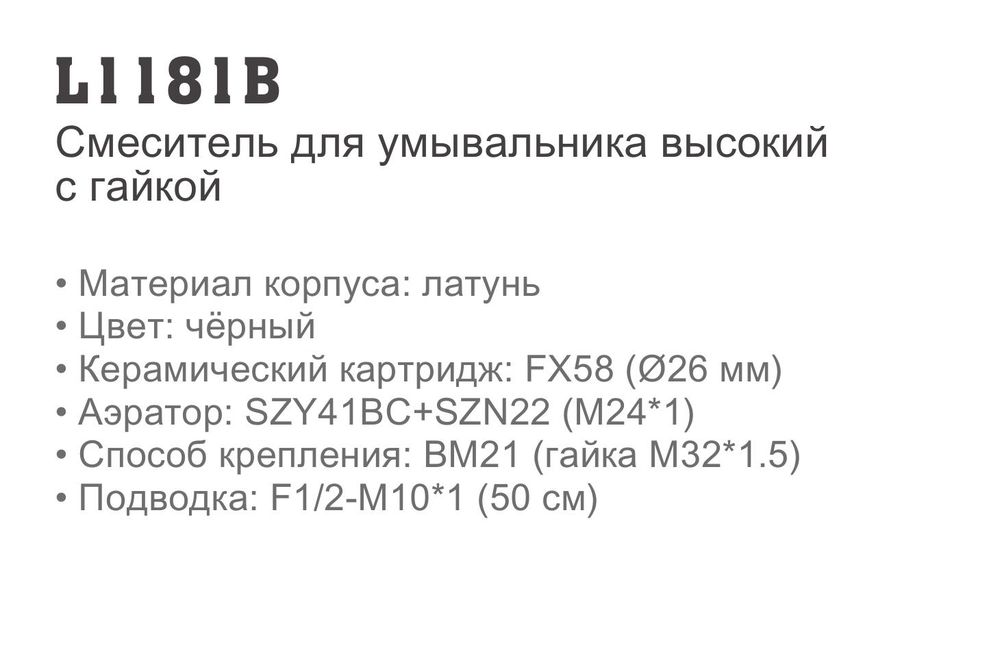 L1181B
Смеситель для умывальника высокий с гайкой

• Материал корпуса: латунь
• Цвет: чёрный
• Керамический картридж: FX58 (Ø26 мм)
• Аэратор: SZY41BC+SZN22 (M24*1)
• Способ крепления: BM21 (гайка M32*1.5)
• Подводка: F1/2-M10*1 (50 см)